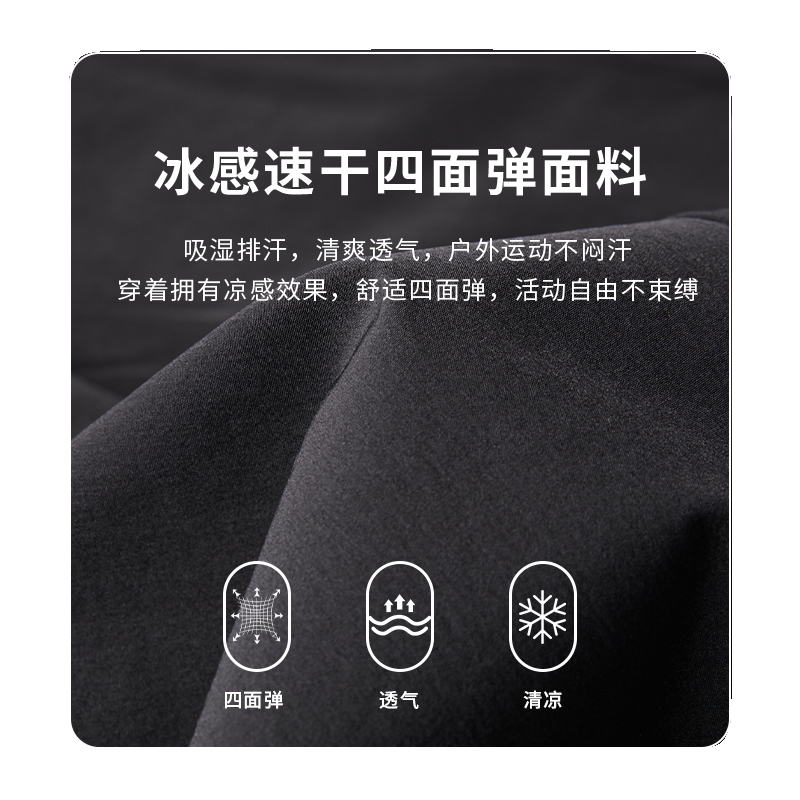 冰感速干四面弹面料

吸湿排汗，清爽透气，户外运动不闷汗
穿着拥有凉感效果，舒适四面弹，活动自由不束缚

四面弹

透气

清凉